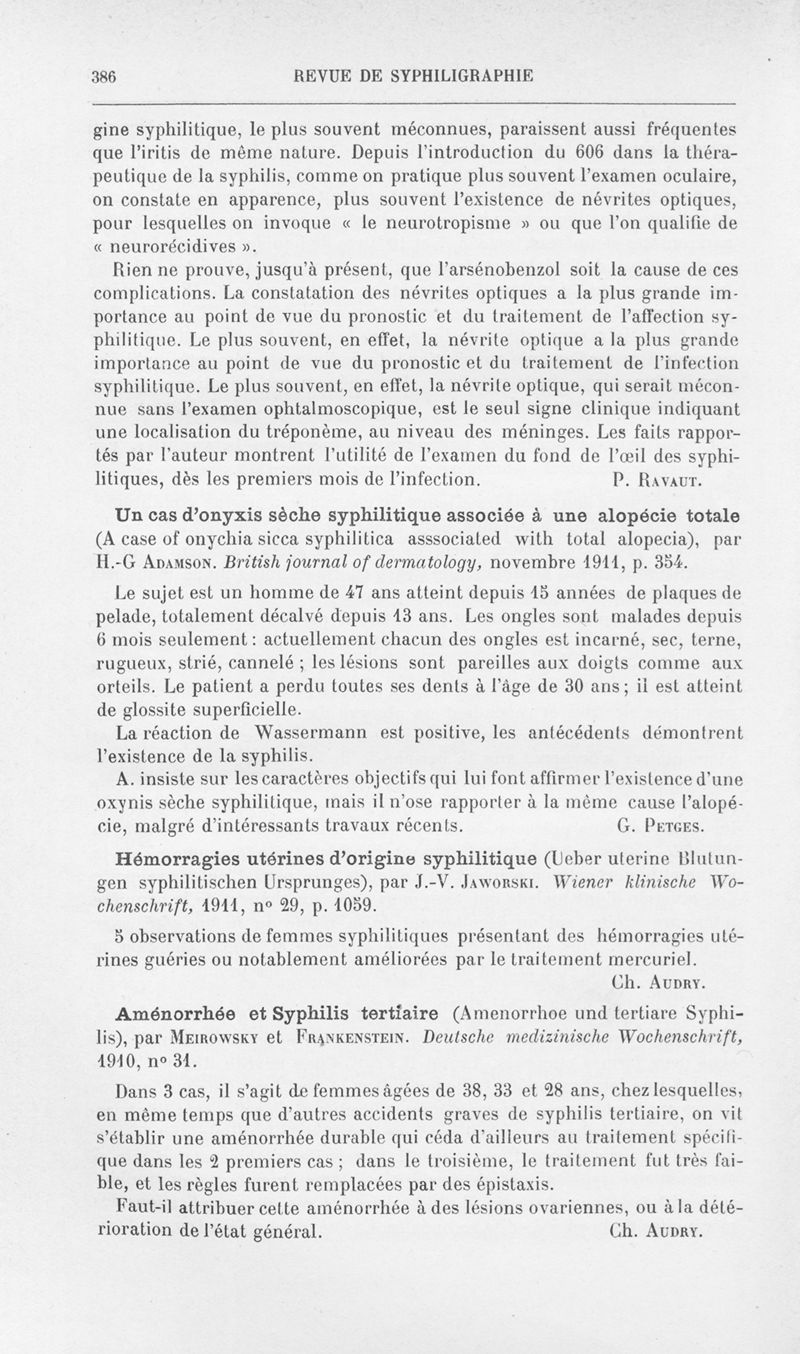 386 REVUE DE SYPHILIGRAPHIE

gine syphilitique, le plus souvent méconnues, paraissent aussi fréquentes que l'iritis de même nature. Depuis l'introduction du 606 dans la thérapeutique de la syphilis, comme on pratique plus souvent l'examen oculaire, on constate en apparence, plus souvent l'existence de névrites optiques, pour lesquelles on invoque « le neurotropisme » ou que l'on qualifie de « neurorécidives ».

Rien ne prouve, jusqu'à présent, que l'arsénobenzol soit la cause de ces complications. La constatation des névrites optiques a la plus grande importance au point de vue du pronostic et du traitement de l'affection syphilitique. Le plus souvent, en effet, la névrite optique a la plus grande importance au point de vue du pronostic et du traitement de l'infection syphilitique. Le plus souvent, en effet, la névrite optique, qui serait méconnue sans l'examen ophtalmoscopique, est le seul signe clinique indiquant une localisation du tréponème, au niveau des méninges. Les faits rapportés par l'auteur montrent l'utilité de l'examen du fond de l'œil des syphilitiques, dès les premiers mois de l'infection. P. Ravaut.

Un cas d'onyxis sèche syphilitique associée à une alopécie totale (A case of onychia sicca syphilitica asssociated with total alopecia), par H.-G Adamson. British journal of dermatology, novembre 1911, p. 354.

Le sujet est un homme de 47 ans atteint depuis 15 années de plaques de pelade, totalement décalvé depuis 13 ans. Les ongles sont malades depuis 6 mois seulement : actuellement chacun des ongles est incarné, sec, terne, rugueux, strié, cannelé ; les lésions sont pareilles aux doigts comme aux orteils. Le patient a perdu toutes ses dents à l'âge de 30 ans ; il est atteint de glossite superficielle.

La réaction de Wassermann est positive, les antécédents démontrent l'existence de la syphilis.

A. insiste sur les caractères objectifs qui lui font affirmer l'existence d'une oxynis sèche syphilitique, mais il n'ose rapporter à la même cause l'alopécie, malgré d'intéressants travaux récents. G. Petges.

Hémorragies utérines d'origine syphilitique (Ueber uterine Blutungen syphilitischen Ursprunges), par J.-V. Jaworski. Wiener klinische Wochenschrift, 1911, n° 29, p. 1059.

5 observations de femmes syphilitiques présentant des hémorragies utérines guéries ou notablement améliorées par le traitement mercuriel. Ch. Audry.

Aménorrhée et Syphilis tertiaire (Amenorrhoe und tertiare Syphilis), par Meirowsky et Frankenstein. Deutsche medizinische Wochenschrift, 1910, n° 31.

Dans 3 cas, il s'agit de femmes âgées de 38, 33 et 28 ans, chez lesquelles, en même temps que d'autres accidents graves de syphilis tertiaire, on vit s'établir une aménorrhée durable qui céda d'ailleurs au traitement spécifique dans les 2 premiers cas ; dans le troisième, le traitement fut très faible, et les règles furent remplacées par des épistaxis.

Faut-il attribuer cette aménorrhée à des lésions ovariennes, ou à la détérioration de l'état général. Ch. Audry.